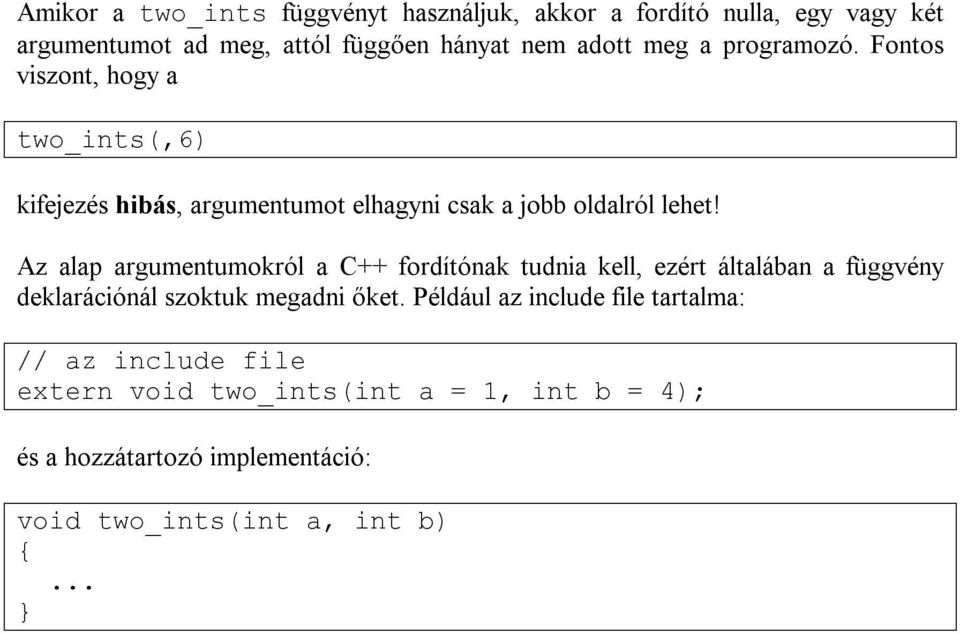 Amikor a two_ints függvényt használjuk, akkor a fordító nulla, egy vagy két argumentumot ad meg, attól függően hányat nem adott meg a programozó. Fontos viszont, hogy a

two_ints(,6)

kifejezés hibás, argumentumot elhagyni csak a jobb oldalról lehet!

Az alap argumentumokról a C++ fordítónak tudnia kell, ezért általában a függvény deklarációnál szoktuk megadni őket. Például az include file tartalma:

// az include file
extern void two_ints(int a = 1, int b = 4);

és a hozzátartozó implementáció:

void two_ints(int a, int b)
{
  ...
}